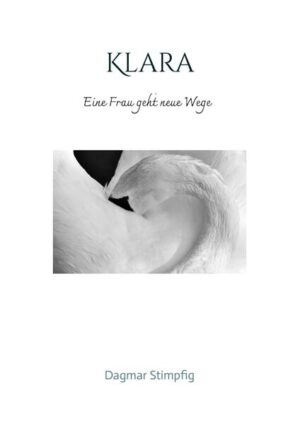 KLARA

Eine Frau geht neue Wege

Dagmar Stimpfig